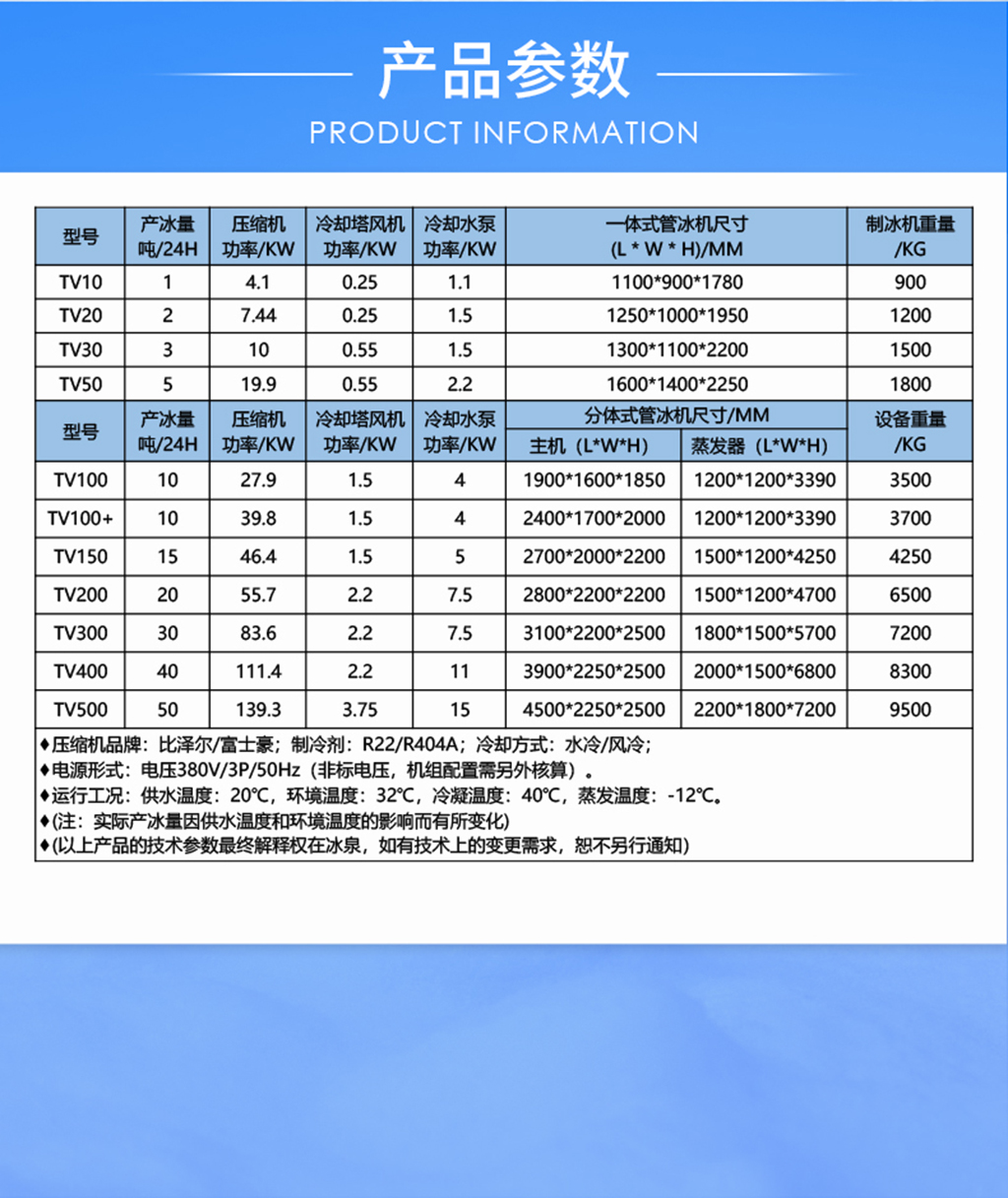 产品参数
PRODUCT INFORMATION

| 型号 | 产冰量 吨/24H | 压缩机 功率/KW | 冷却塔风机 功率/KW | 冷却水泵 功率/KW | 一体式管冰机尺寸 (L * W * H)/MM | 制冰机重量 /KG |
|---|---|---|---|---|---|---|
| TV10 | 1 | 4.1 | 0.25 | 1.1 | 1100*900*1780 | 900 |
| TV20 | 2 | 7.44 | 0.25 | 1.5 | 1250*1000*1950 | 1200 |
| TV30 | 3 | 10 | 0.55 | 1.5 | 1300*1100*2200 | 1500 |
| TV50 | 5 | 19.9 | 0.55 | 2.2 | 1600*1400*2250 | 1800 |

| 型号 | 产冰量 吨/24H | 压缩机 功率/KW | 冷却塔风机 功率/KW | 冷却水泵 功率/KW | 分体式管冰机尺寸/MM 主机（L*W*H） | 分体式管冰机尺寸/MM 蒸发器（L*W*H） | 设备重量 /KG |
|---|---|---|---|---|---|---|---|
| TV100 | 10 | 27.9 | 1.5 | 4 | 1900*1600*1850 | 1200*1200*3390 | 3500 |
| TV100+ | 10 | 39.8 | 1.5 | 4 | 2400*1700*2000 | 1200*1200*3390 | 3700 |
| TV150 | 15 | 46.4 | 1.5 | 5 | 2700*2000*2200 | 1500*1200*4250 | 4250 |
| TV200 | 20 | 55.7 | 2.2 | 7.5 | 2800*2200*2200 | 1500*1200*4700 | 6500 |
| TV300 | 30 | 83.6 | 2.2 | 7.5 | 3100*2200*2500 | 1800*1500*5700 | 7200 |
| TV400 | 40 | 111.4 | 2.2 | 11 | 3900*2250*2500 | 2000*1500*6800 | 8300 |
| TV500 | 50 | 139.3 | 3.75 | 15 | 4500*2250*2500 | 2200*1800*7200 | 9500 |

♦压缩机品牌：比泽尔/富士豪；制冷剂：R22/R404A；冷却方式：水冷/风冷；
♦电源形式：电压380V/3P/50Hz（非标电压，机组配置需另外核算）。
♦运行工况：供水温度：20℃，环境温度：32℃，冷凝温度：40℃，蒸发温度：-12℃。
♦(注：实际产冰量因供水温度和环境温度的影响而有所变化)
♦(以上产品的技术参数最终解释权在冰泉，如有技术上的变更需求，恕不另行通知)